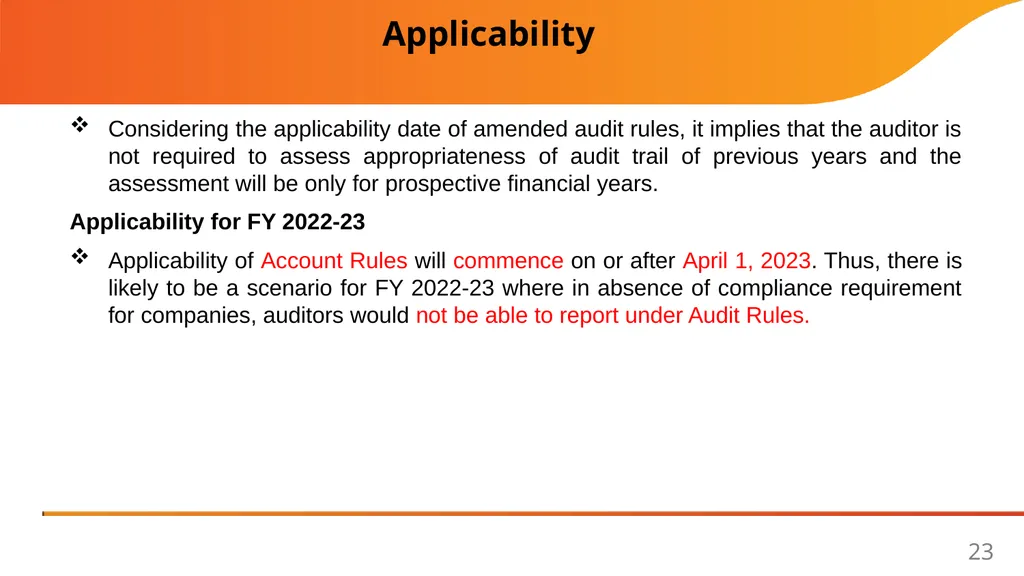 Applicability

❖ Considering the applicability date of amended audit rules, it implies that the auditor is not required to assess appropriateness of audit trail of previous years and the assessment will be only for prospective financial years.

Applicability for FY 2022-23

❖ Applicability of Account Rules will commence on or after April 1, 2023. Thus, there is likely to be a scenario for FY 2022-23 where in absence of compliance requirement for companies, auditors would not be able to report under Audit Rules.

23